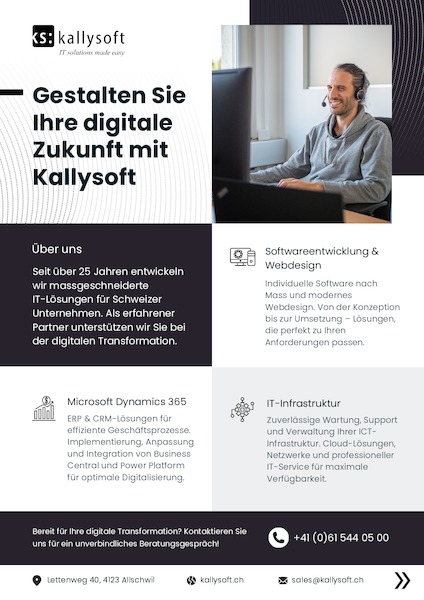 KS: kallysoft
IT solutions made easy

Gestalten Sie Ihre digitale Zukunft mit Kallysoft

Über uns

Seit über 25 Jahren entwickeln wir massgeschneiderte IT-Lösungen für Schweizer Unternehmen. Als erfahrener Partner unterstützen wir Sie bei der digitalen Transformation.

Softwareentwicklung & Webdesign

Individuelle Software nach Mass und modernes Webdesign. Von der Konzeption bis zur Umsetzung – Lösungen, die perfekt zu Ihren Anforderungen passen.

Microsoft Dynamics 365

ERP & CRM-Lösungen für effiziente Geschäftsprozesse. Implementierung, Anpassung und Integration von Business Central und Power Platform für optimale Digitalisierung.

IT-Infrastruktur

Zuverlässige Wartung, Support und Verwaltung Ihrer ICT-Infrastruktur. Cloud-Lösungen, Netzwerke und professioneller IT-Service für maximale Verfügbarkeit.

Bereit für Ihre digitale Transformation? Kontaktieren Sie uns für ein unverbindliches Beratungsgespräch!

+41 (0)61 544 05 00

Lettenweg 40, 4123 Allschwil

kallysoft.ch

sales@kallysoft.ch